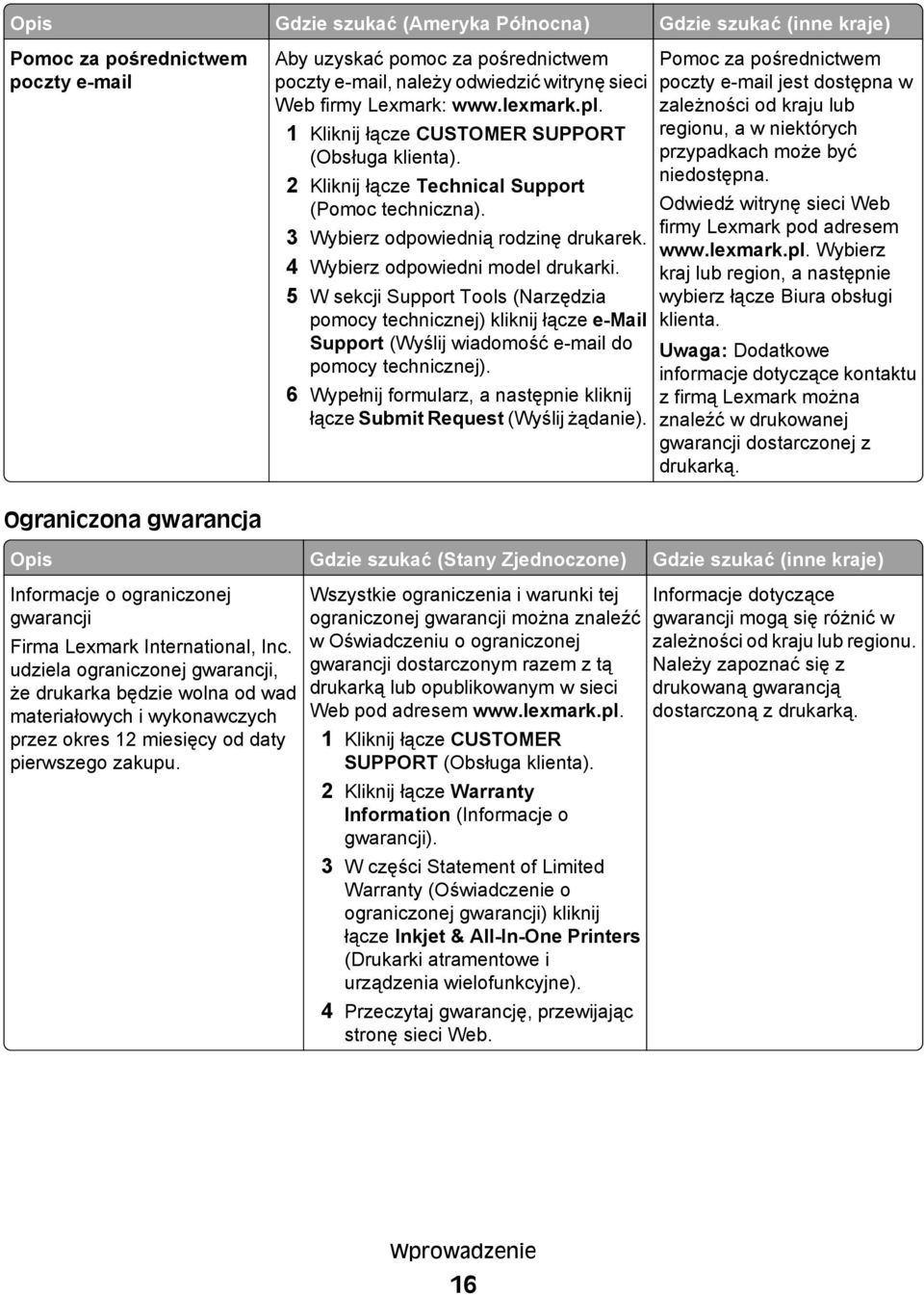 | Opis | Gdzie szukać (Ameryka Północna) | Gdzie szukać (inne kraje) |
|---|---|---|
| Pomoc za pośrednictwem poczty e-mail | Aby uzyskać pomoc za pośrednictwem poczty e-mail, należy odwiedzić witrynę sieci Web firmy Lexmark: www.lexmark.pl. 1 Kliknij łącze CUSTOMER SUPPORT (Obsługa klienta). 2 Kliknij łącze Technical Support (Pomoc techniczna). 3 Wybierz odpowiednią rodzinę drukarek. 4 Wybierz odpowiedni model drukarki. 5 W sekcji Support Tools (Narzędzia pomocy technicznej) kliknij łącze e-Mail Support (Wyślij wiadomość e-mail do pomocy technicznej). 6 Wypełnij formularz, a następnie kliknij łącze Submit Request (Wyślij żądanie). | Pomoc za pośrednictwem poczty e-mail jest dostępna w zależności od kraju lub regionu, a w niektórych przypadkach może być niedostępna. Odwiedź witrynę sieci Web firmy Lexmark pod adresem www.lexmark.pl. Wybierz kraj lub region, a następnie wybierz łącze Biura obsługi klienta. Uwaga: Dodatkowe informacje dotyczące kontaktu z firmą Lexmark można znaleźć w drukowanej gwarancji dostarczonej z drukarką. |

Ograniczona gwarancja

| Opis | Gdzie szukać (Stany Zjednoczone) | Gdzie szukać (inne kraje) |
|---|---|---|
| Informacje o ograniczonej gwarancji Firma Lexmark International, Inc. udziela ograniczonej gwarancji, że drukarka będzie wolna od wad materiałowych i wykonawczych przez okres 12 miesięcy od daty pierwszego zakupu. | Wszystkie ograniczenia i warunki tej ograniczonej gwarancji można znaleźć w Oświadczeniu o ograniczonej gwarancji dostarczonym razem z tą drukarką lub opublikowanym w sieci Web pod adresem www.lexmark.pl. 1 Kliknij łącze CUSTOMER SUPPORT (Obsługa klienta). 2 Kliknij łącze Warranty Information (Informacje o gwarancji). 3 W części Statement of Limited Warranty (Oświadczenie o ograniczonej gwarancji) kliknij łącze Inkjet & All-In-One Printers (Drukarki atramentowe i urządzenia wielofunkcyjne). 4 Przeczytaj gwarancję, przewijając stronę sieci Web. | Informacje dotyczące gwarancji mogą się różnić w zależności od kraju lub regionu. Należy zapoznać się z drukowaną gwarancją dostarczoną z drukarką. |

Wprowadzenie

16